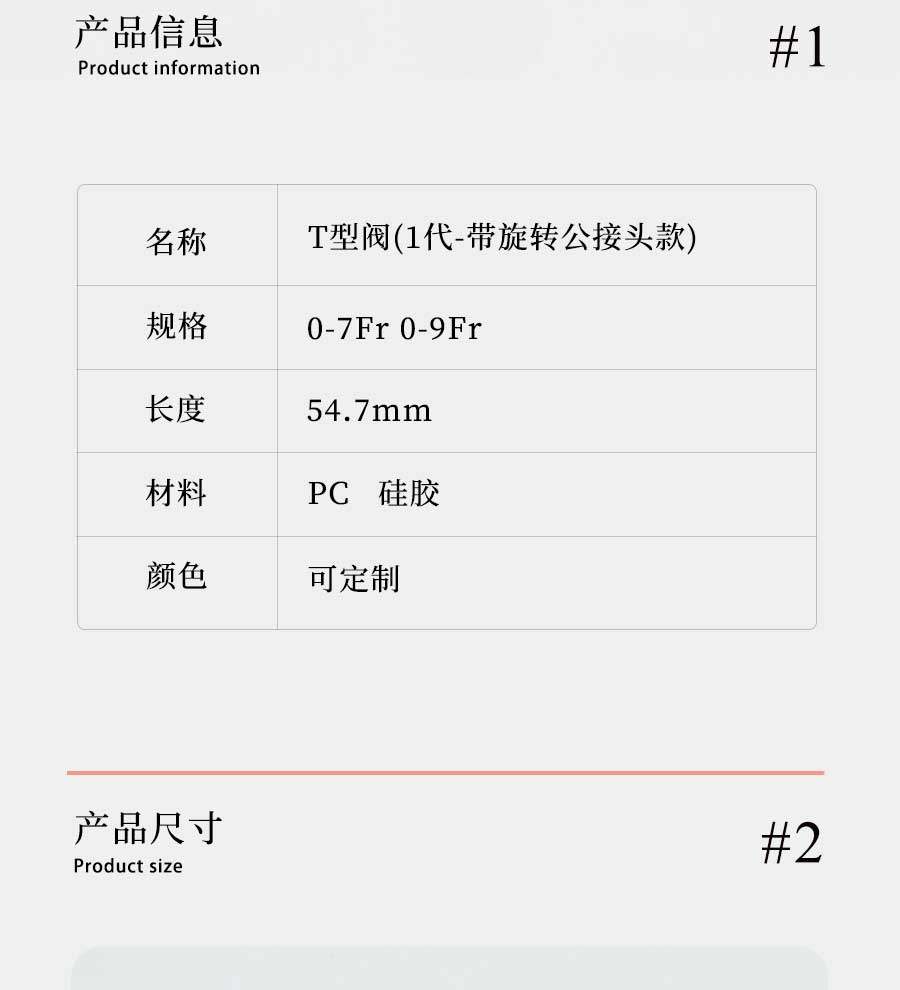 产品信息
Product information

#1

| 名称 | T型阀(1代-带旋转公接头款) |
|---|---|
| 规格 | 0-7Fr 0-9Fr |
| 长度 | 54.7mm |
| 材料 | PC 硅胶 |
| 颜色 | 可定制 |

产品尺寸
Product size

#2